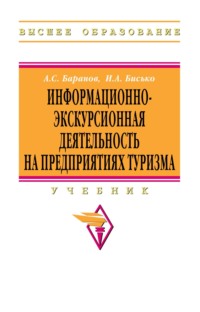 ВЫСШЕЕ ОБРАЗОВАНИЕ

А.С. Баранов, И.А. Бисько

ИНФОРМАЦИОННО-ЭКСКУРСИОННАЯ ДЕЯТЕЛЬНОСТЬ НА ПРЕДПРИЯТИЯХ ТУРИЗМА

УЧЕБНИК